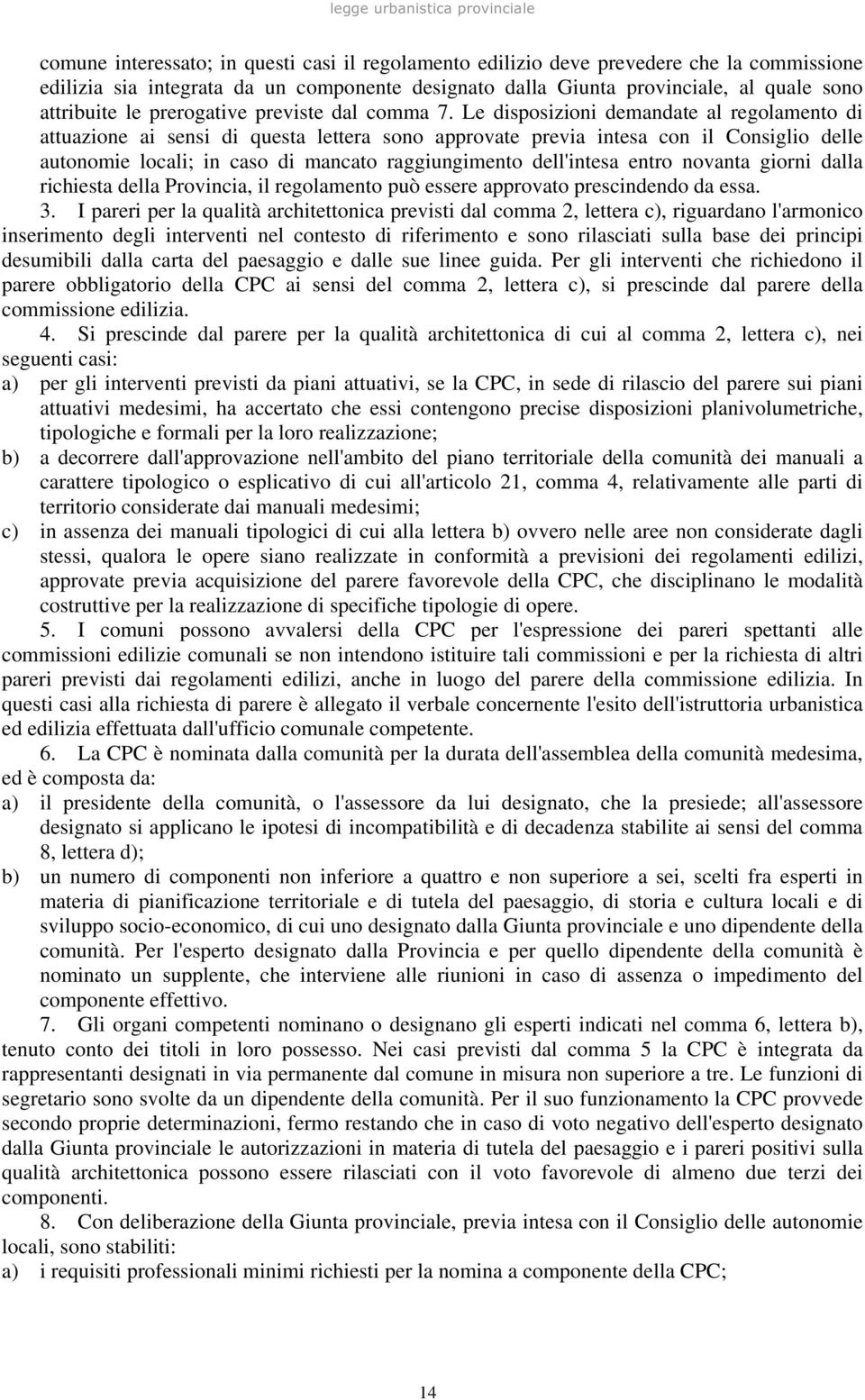 legge urbanistica provinciale

comune interessato; in questi casi il regolamento edilizio deve prevedere che la commissione edilizia sia integrata da un componente designato dalla Giunta provinciale, al quale sono attribuite le prerogative previste dal comma 7. Le disposizioni demandate al regolamento di attuazione ai sensi di questa lettera sono approvate previa intesa con il Consiglio delle autonomie locali; in caso di mancato raggiungimento dell'intesa entro novanta giorni dalla richiesta della Provincia, il regolamento può essere approvato prescindendo da essa.

3. I pareri per la qualità architettonica previsti dal comma 2, lettera c), riguardano l'armonico inserimento degli interventi nel contesto di riferimento e sono rilasciati sulla base dei principi desumibili dalla carta del paesaggio e dalle sue linee guida. Per gli interventi che richiedono il parere obbligatorio della CPC ai sensi del comma 2, lettera c), si prescinde dal parere della commissione edilizia.

4. Si prescinde dal parere per la qualità architettonica di cui al comma 2, lettera c), nei seguenti casi:
a) per gli interventi previsti da piani attuativi, se la CPC, in sede di rilascio del parere sui piani attuativi medesimi, ha accertato che essi contengono precise disposizioni planivolumetriche, tipologiche e formali per la loro realizzazione;
b) a decorrere dall'approvazione nell'ambito del piano territoriale della comunità dei manuali a carattere tipologico o esplicativo di cui all'articolo 21, comma 4, relativamente alle parti di territorio considerate dai manuali medesimi;
c) in assenza dei manuali tipologici di cui alla lettera b) ovvero nelle aree non considerate dagli stessi, qualora le opere siano realizzate in conformità a previsioni dei regolamenti edilizi, approvate previa acquisizione del parere favorevole della CPC, che disciplinano le modalità costruttive per la realizzazione di specifiche tipologie di opere.

5. I comuni possono avvalersi della CPC per l'espressione dei pareri spettanti alle commissioni edilizie comunali se non intendono istituire tali commissioni e per la richiesta di altri pareri previsti dai regolamenti edilizi, anche in luogo del parere della commissione edilizia. In questi casi alla richiesta di parere è allegato il verbale concernente l'esito dell'istruttoria urbanistica ed edilizia effettuata dall'ufficio comunale competente.

6. La CPC è nominata dalla comunità per la durata dell'assemblea della comunità medesima, ed è composta da:
a) il presidente della comunità, o l'assessore da lui designato, che la presiede; all'assessore designato si applicano le ipotesi di incompatibilità e di decadenza stabilite ai sensi del comma 8, lettera d);
b) un numero di componenti non inferiore a quattro e non superiore a sei, scelti fra esperti in materia di pianificazione territoriale e di tutela del paesaggio, di storia e cultura locali e di sviluppo socio-economico, di cui uno designato dalla Giunta provinciale e uno dipendente della comunità. Per l'esperto designato dalla Provincia e per quello dipendente della comunità è nominato un supplente, che interviene alle riunioni in caso di assenza o impedimento del componente effettivo.

7. Gli organi competenti nominano o designano gli esperti indicati nel comma 6, lettera b), tenuto conto dei titoli in loro possesso. Nei casi previsti dal comma 5 la CPC è integrata da rappresentanti designati in via permanente dal comune in misura non superiore a tre. Le funzioni di segretario sono svolte da un dipendente della comunità. Per il suo funzionamento la CPC provvede secondo proprie determinazioni, fermo restando che in caso di voto negativo dell'esperto designato dalla Giunta provinciale le autorizzazioni in materia di tutela del paesaggio e i pareri positivi sulla qualità architettonica possono essere rilasciati con il voto favorevole di almeno due terzi dei componenti.

8. Con deliberazione della Giunta provinciale, previa intesa con il Consiglio delle autonomie locali, sono stabiliti:
a) i requisiti professionali minimi richiesti per la nomina a componente della CPC;

14